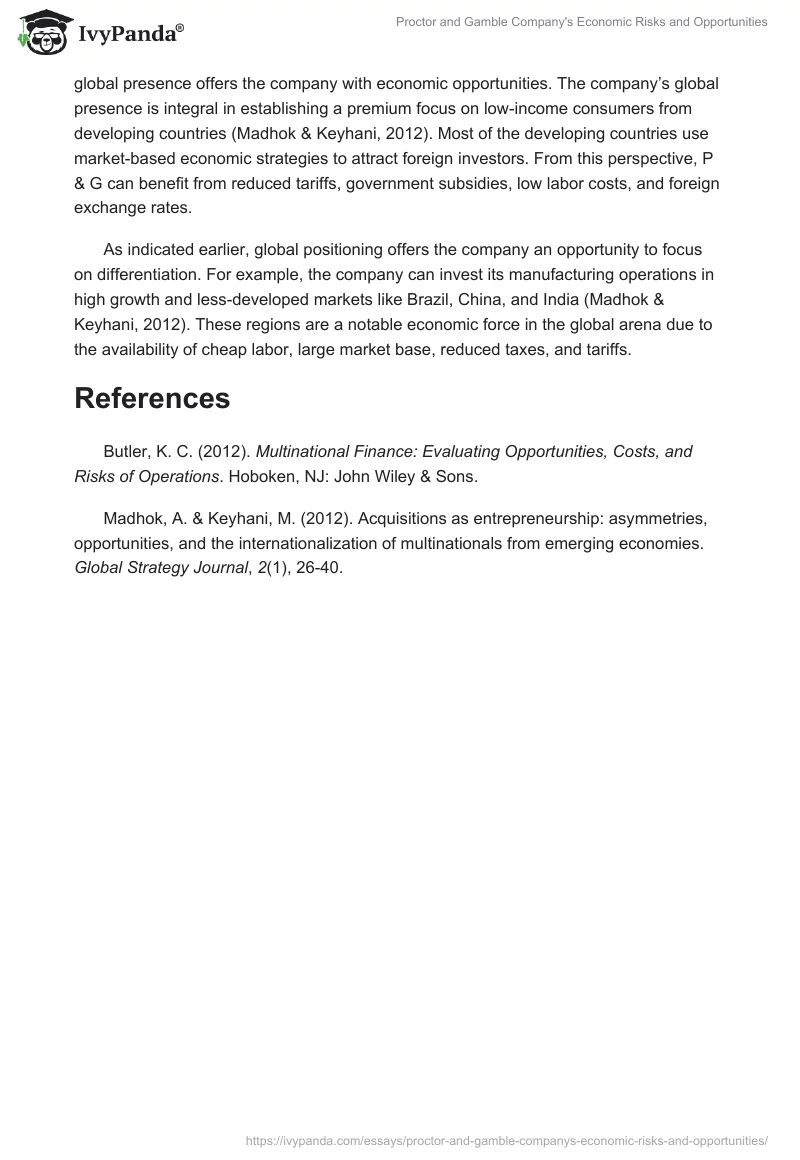 IvyPanda®

Proctor and Gamble Company's Economic Risks and Opportunities

global presence offers the company with economic opportunities. The company's global presence is integral in establishing a premium focus on low-income consumers from developing countries (Madhok & Keyhani, 2012). Most of the developing countries use market-based economic strategies to attract foreign investors. From this perspective, P & G can benefit from reduced tariffs, government subsidies, low labor costs, and foreign exchange rates.

As indicated earlier, global positioning offers the company an opportunity to focus on differentiation. For example, the company can invest its manufacturing operations in high growth and less-developed markets like Brazil, China, and India (Madhok & Keyhani, 2012). These regions are a notable economic force in the global arena due to the availability of cheap labor, large market base, reduced taxes, and tariffs.

References

Butler, K. C. (2012). Multinational Finance: Evaluating Opportunities, Costs, and Risks of Operations. Hoboken, NJ: John Wiley & Sons.

Madhok, A. & Keyhani, M. (2012). Acquisitions as entrepreneurship: asymmetries, opportunities, and the internationalization of multinationals from emerging economies. Global Strategy Journal, 2(1), 26-40.

https://ivypanda.com/essays/proctor-and-gamble-companys-economic-risks-and-opportunities/